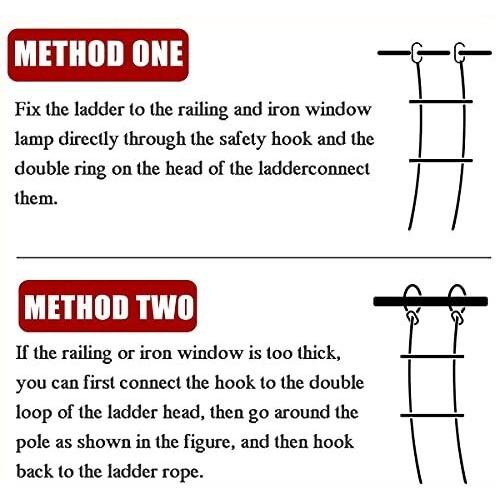 METHOD ONE

Fix the ladder to the railing and iron window lamp directly through the safety hook and the double ring on the head of the ladderconnect them.

METHOD TWO

If the railing or iron window is too thick, you can first connect the hook to the double loop of the ladder head, then go around the pole as shown in the figure, and then hook back to the ladder rope.